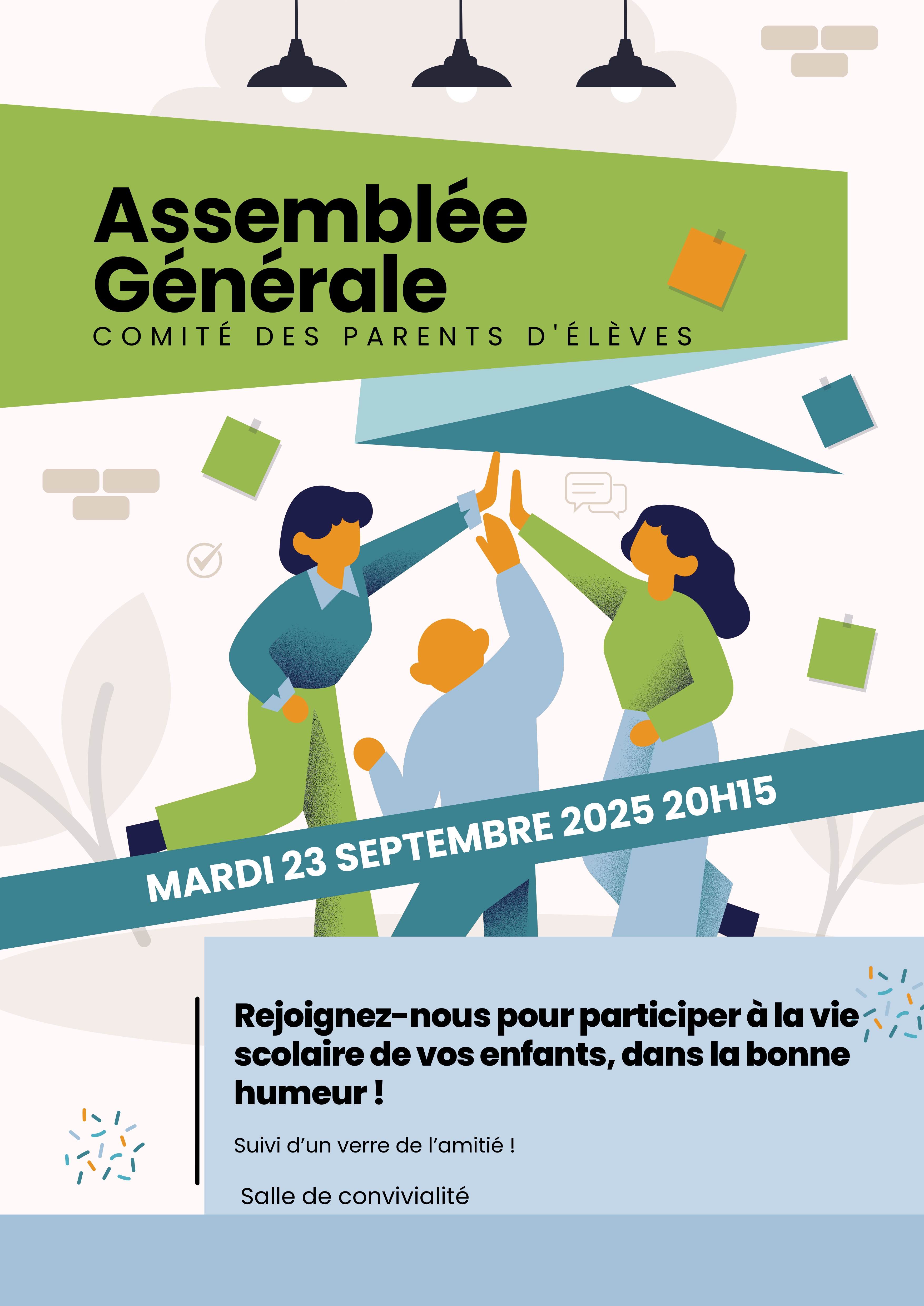 Assemblée Générale
COMITÉ DES PARENTS D'ÉLÈVES

MARDI 23 SEPTEMBRE 2025 20H15

Rejoignez-nous pour participer à la vie scolaire de vos enfants, dans la bonne humeur !

Suivi d’un verre de l’amitié !

Salle de convivialité